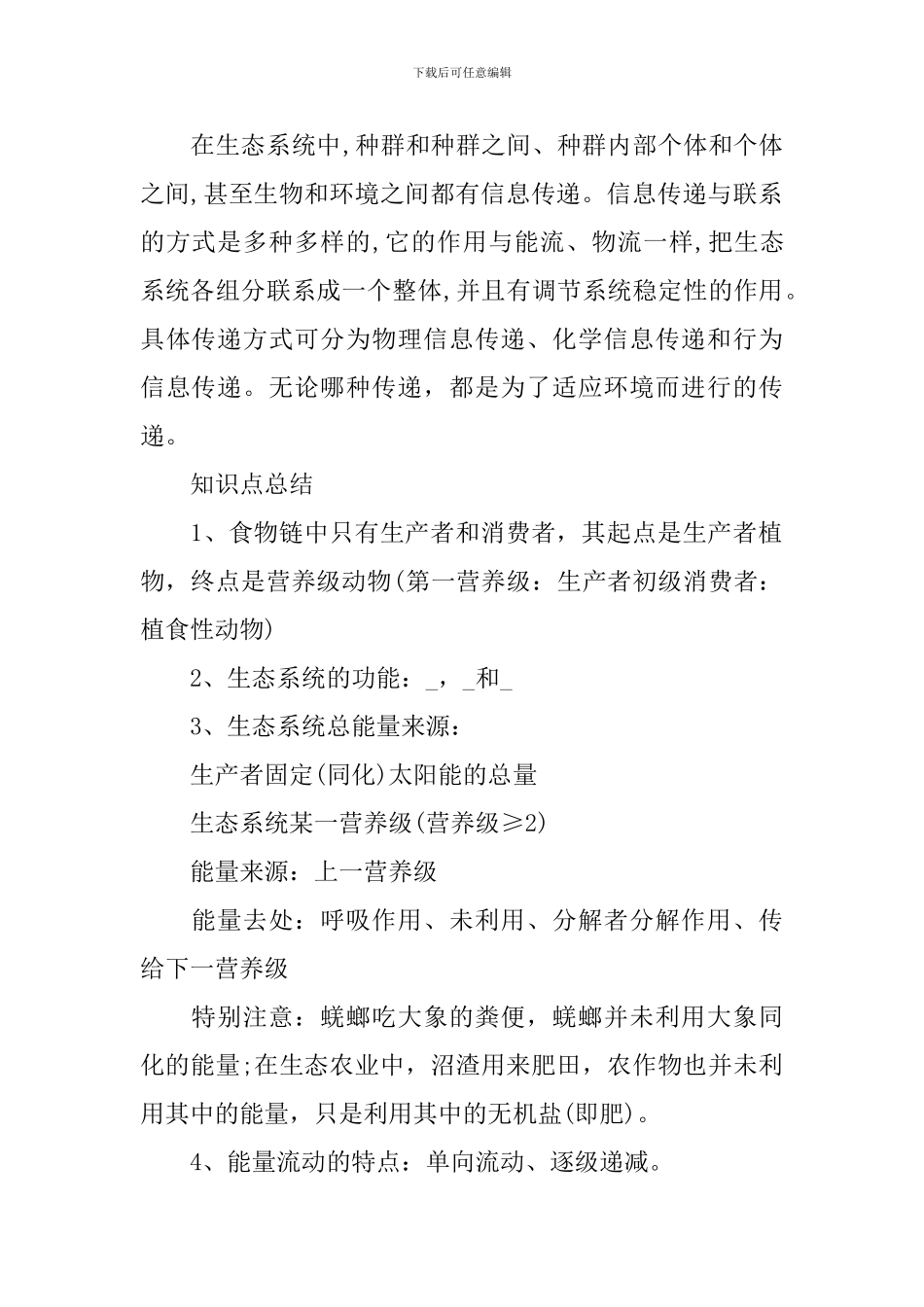 下载后可任意编辑

在生态系统中,种群和种群之间、种群内部个体和个体之间,甚至生物和环境之间都有信息传递。信息传递与联系的方式是多种多样的,它的作用与能流、物流一样,把生态系统各组分联系成一个整体,并且有调节系统稳定性的作用。具体传递方式可分为物理信息传递、化学信息传递和行为信息传递。无论哪种传递，都是为了适应环境而进行的传递。

知识点总结

1、食物链中只有生产者和消费者，其起点是生产者植物，终点是营养级动物(第一营养级：生产者初级消费者：植食性动物)

2、生态系统的功能：_，_和_

3、生态系统总能量来源：

生产者固定(同化)太阳能的总量

生态系统某一营养级(营养级≥2)

能量来源：上一营养级

能量去处：呼吸作用、未利用、分解者分解作用、传给下一营养级

特别注意：蜣螂吃大象的粪便，蜣螂并未利用大象同化的能量;在生态农业中，沼渣用来肥田，农作物也并未利用其中的能量，只是利用其中的无机盐(即肥)。

4、能量流动的特点：单向流动、逐级递减。